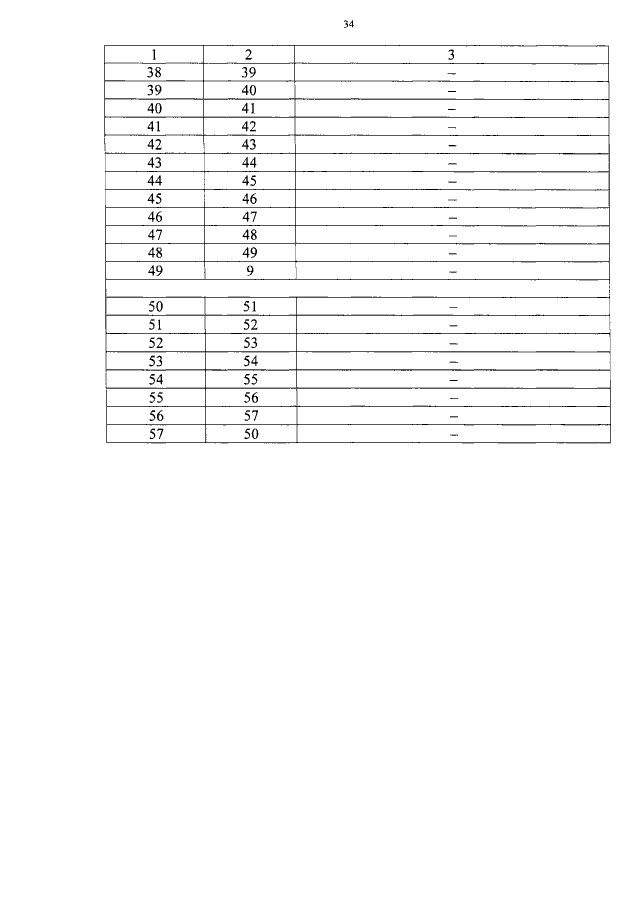 34

| 1 | 2 | 3 |
|---|---|---|
| 38 | 39 | – |
| 39 | 40 | – |
| 40 | 41 | – |
| 41 | 42 | – |
| 42 | 43 | – |
| 43 | 44 | – |
| 44 | 45 | – |
| 45 | 46 | – |
| 46 | 47 | – |
| 47 | 48 | – |
| 48 | 49 | – |
| 49 | 9 | – |
| | | |
| 50 | 51 | – |
| 51 | 52 | – |
| 52 | 53 | – |
| 53 | 54 | – |
| 54 | 55 | – |
| 55 | 56 | – |
| 56 | 57 | – |
| 57 | 50 | – |